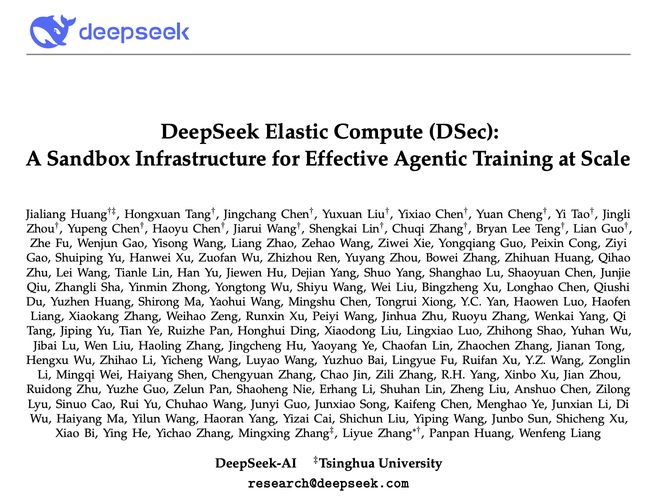 deepseek

DeepSeek Elastic Compute (DSec):
A Sandbox Infrastructure for Effective Agentic Training at Scale

Jialiang Huang$^{†‡}$, Hongxuan Tang$^{†}$, Jingchang Chen$^{†}$, Yuxuan Liu$^{†}$, Yixiao Chen$^{†}$, Yuan Cheng$^{†}$, Yi Tao$^{†}$, Jingli Zhou$^{†}$, Yupeng Chen$^{†}$, Haoyu Chen$^{†}$, Jiarui Wang$^{†}$, Shengkai Lin$^{†}$, Chuqi Zhang$^{†}$, Bryan Lee Teng$^{†}$, Lian Guo$^{†}$, Zhe Fu, Wenjun Gao, Yisong Wang, Liang Zhao, Zehao Wang, Ziwei Xie, Yongqiang Guo, Peixin Cong, Ziyi Gao, Shuiping Yu, Hanwei Xu, Zuofan Wu, Zhizhou Ren, Yuyang Zhou, Bowei Zhang, Zhihuan Huang, Qihao Zhu, Lei Wang, Tianle Lin, Han Yu, Jiewen Hu, Dejian Yang, Shuo Yang, Shanghao Lu, Shaoyuan Chen, Junjie Qiu, Zhangli Sha, Yinmin Zhong, Yongtong Wu, Shiyu Wang, Wei Liu, Bingzheng Xu, Longhao Chen, Qiushi Du, Yuzhen Huang, Shirong Ma, Yaohui Wang, Mingshu Chen, Tongrui Xiong, Y.C. Yan, Haowen Luo, Haofen Liang, Xiaokang Zhang, Weihao Zeng, Runxin Xu, Peiyi Wang, Jinhua Zhu, Ruoyu Zhang, Wenkai Yang, Qi Tang, Jiping Yu, Tian Ye, Ruizhe Pan, Honghui Ding, Xiaodong Liu, Lingxiao Luo, Zhihong Shao, Yuhan Wu, Jibai Lu, Wen Liu, Haoling Zhang, Jingcheng Hu, Yaoyang Ye, Chaofan Lin, Zhaochen Zhang, Jianan Tong, Hengxu Wu, Zhihao Li, Yicheng Wang, Luyao Wang, Yuzhuo Bai, Lingyue Fu, Ruifan Xu, Y.Z. Wang, Zonglin Li, Mingqi Wei, Haiyang Shen, Chengyuan Zhang, Chao Jin, Zili Zhang, R.H. Yang, Xinbo Xu, Jian Zhou, Ruidong Zhu, Yuzhe Guo, Zelun Pan, Shaoheng Nie, Erhang Li, Shuhan Lin, Zheng Liu, Anshuo Chen, Zilong Lyu, Sinuo Cao, Rui Yu, Chuhao Wang, Junyi Guo, Junxiao Song, Kaifeng Chen, Menghao Ye, Junxian Li, Di Wu, Haiyang Ma, Yilun Wang, Haoran Yang, Yizai Cai, Shichun Liu, Yiping Wang, Junbo Sun, Shicheng Xu, Xiao Bi, Ying He, Yichao Zhang, Mingxing Zhang$^{‡}$, Liyue Zhang$^{*†}$, Panpan Huang, Wenfeng Liang

DeepSeek-AI $^{‡}$Tsinghua University
research@deepseek.com